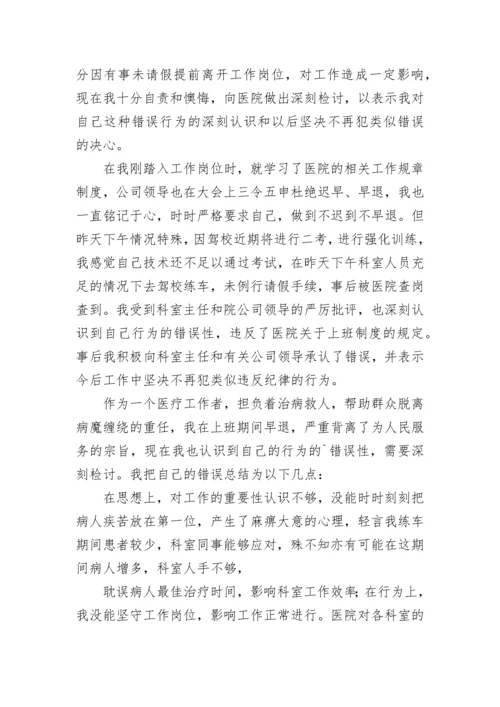 分因有事未请假提前离开工作岗位，对工作造成一定影响，现在我十分自责和懊悔，向医院做出深刻检讨，以表示我对自己这种错误行为的深刻认识和以后坚决不再犯类似错误的决心。

在我刚踏入工作岗位时，就学习了医院的相关工作规章制度，公司领导也在大会上三令五申杜绝迟早、早退，我也一直铭记于心，时时严格要求自己，做到不迟到不早退。但昨天下午情况特殊，因驾校近期将进行二考，进行强化训练，我感觉自己技术还不足以通过考试，在昨天下午科室人员充足的情况下去驾校练车，未例行请假手续，事后被医院查岗查到。我受到科室主任和院公司领导的严厉批评，也深刻认识到自己行为的错误性，违反了医院关于上班制度的规定。事后我积极向科室主任和有关公司领导承认了错误，并表示今后工作中坚决不再犯类似违反纪律的行为。

作为一个医疗工作者，担负着治病救人，帮助群众脱离病魔缠绕的重任，我在上班期间早退，严重背离了为人民服务的宗旨，现在我也认识到自己的行为的`错误性，需要深刻检讨。我把自己的错误总结为以下几点：

在思想上，对工作的重要性认识不够，没能时时刻刻把病人疾苦放在第一位，产生了麻痹大意的心理，轻言我练车期间患者较少，科室同事能够应对，殊不知亦有可能在这期间病人增多，科室人手不够，

耽误病人最佳治疗时间，影响科室工作效率；在行为上，我没能坚守工作岗位，影响工作正常进行。医院对各科室的